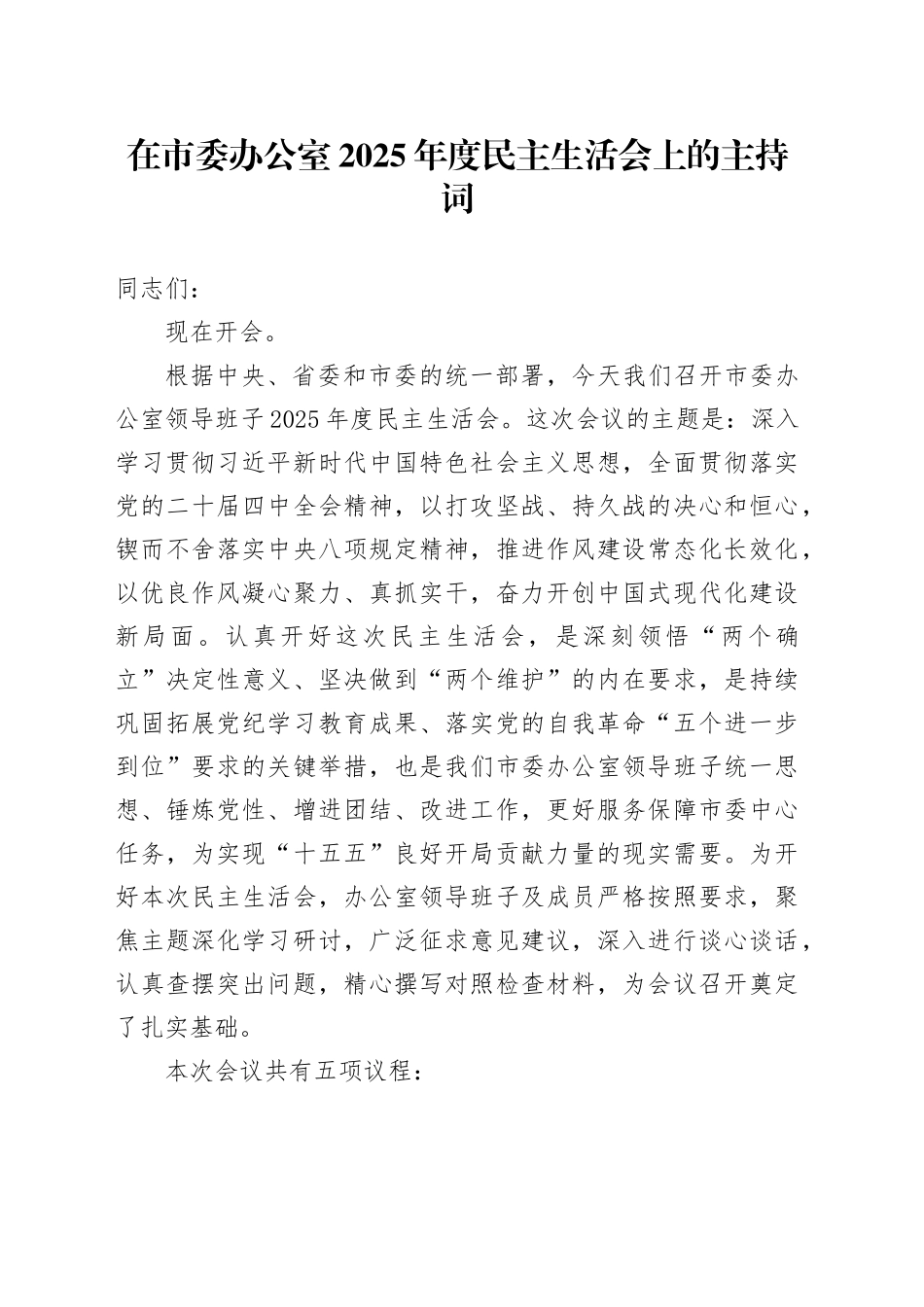 在市委办公室2025年度民主生活会上的主持词

同志们：

现在开会。

根据中央、省委和市委的统一部署，今天我们召开市委办公室领导班子2025年度民主生活会。这次会议的主题是：深入学习贯彻习近平新时代中国特色社会主义思想，全面贯彻落实党的二十届四中全会精神，以打攻坚战、持久战的决心和恒心，锲而不舍落实中央八项规定精神，推进作风建设常态化长效化，以优良作风凝心聚力、真抓实干，奋力开创中国式现代化建设新局面。认真开好这次民主生活会，是深刻领悟“两个确立”决定性意义、坚决做到“两个维护”的内在要求，是持续巩固拓展党纪学习教育成果、落实党的自我革命“五个进一步到位”要求的关键举措，也是我们市委办公室领导班子统一思想、锤炼党性、增进团结、改进工作，更好服务保障市委中心任务，为实现“十五五”良好开局贡献力量的现实需要。为开好本次民主生活会，办公室领导班子及成员严格按照要求，聚焦主题深化学习研讨，广泛征求意见建议，深入进行谈心谈话，认真查摆突出问题，精心撰写对照检查材料，为会议召开奠定了扎实基础。

本次会议共有五项议程：